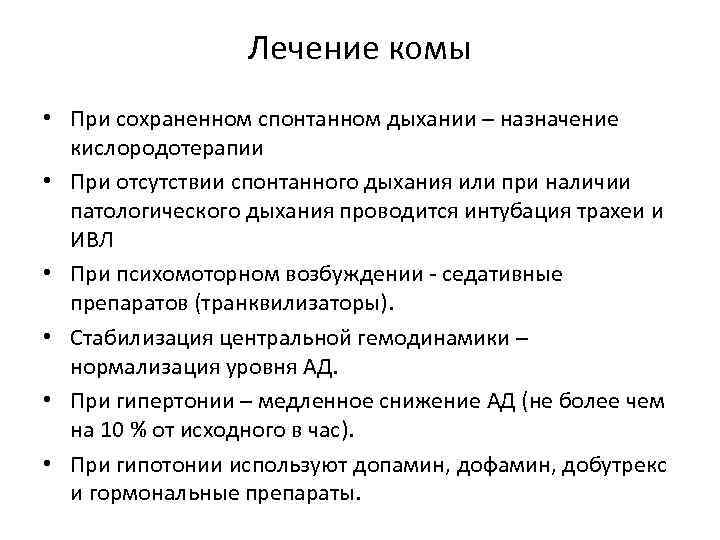 Лечение комы

• При сохраненном спонтанном дыхании – назначение кислородотерапии
• При отсутствии спонтанного дыхания или при наличии патологического дыхания проводится интубация трахеи и ИВЛ
• При психомоторном возбуждении - седативные препаратов (транквилизаторы).
• Стабилизация центральной гемодинамики – нормализация уровня АД.
• При гипертонии – медленное снижение АД (не более чем на 10 % от исходного в час).
• При гипотонии используют допамин, дофамин, добутрекс и гормональные препараты.